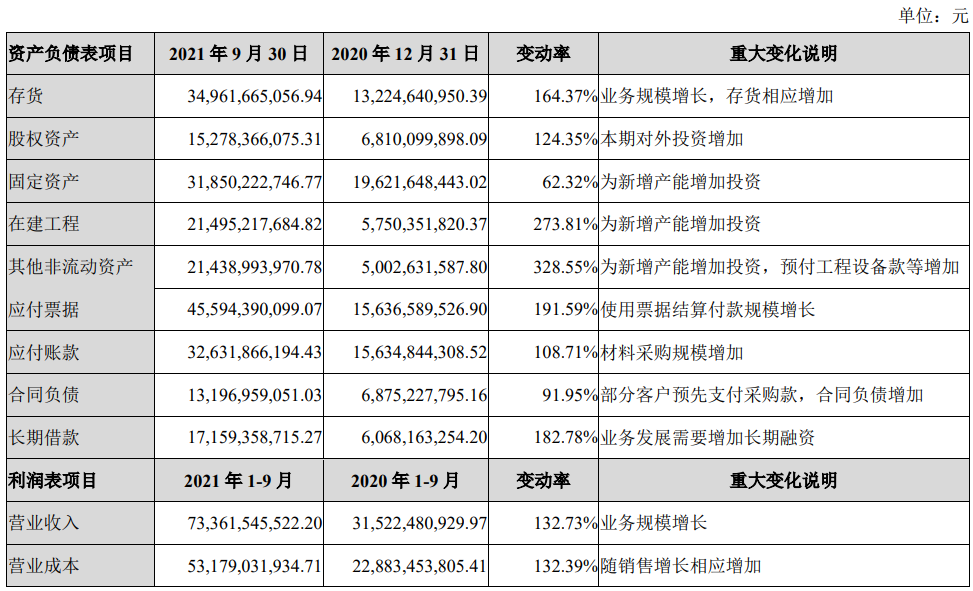 单位：元

| 资产负债表项目 | 2021 年 9 月 30 日 | 2020 年 12 月 31 日 | 变动率 | 重大变化说明 |
|---|---|---|---|---|
| 存货 | 34,961,665,056.94 | 13,224,640,950.39 | 164.37% | 业务规模增长，存货相应增加 |
| 股权资产 | 15,278,366,075.31 | 6,810,099,898.09 | 124.35% | 本期对外投资增加 |
| 固定资产 | 31,850,222,746.77 | 19,621,648,443.02 | 62.32% | 为新增产能增加投资 |
| 在建工程 | 21,495,217,684.82 | 5,750,351,820.37 | 273.81% | 为新增产能增加投资 |
| 其他非流动资产 | 21,438,993,970.78 | 5,002,631,587.80 | 328.55% | 为新增产能增加投资，预付工程设备款等增加 |
| 应付票据 | 45,594,390,099.07 | 15,636,589,526.90 | 191.59% | 使用票据结算付款规模增长 |
| 应付账款 | 32,631,866,194.43 | 15,634,844,308.52 | 108.71% | 材料采购规模增加 |
| 合同负债 | 13,196,959,051.03 | 6,875,227,795.16 | 91.95% | 部分客户预先支付采购款，合同负债增加 |
| 长期借款 | 17,159,358,715.27 | 6,068,163,254.20 | 182.78% | 业务发展需要增加长期融资 |
| 利润表项目 | 2021 年 1-9 月 | 2020 年 1-9 月 | 变动率 | 重大变化说明 |
| 营业收入 | 73,361,545,522.20 | 31,522,480,929.97 | 132.73% | 业务规模增长 |
| 营业成本 | 53,179,031,934.71 | 22,883,453,805.41 | 132.39% | 随销售增长相应增加 |